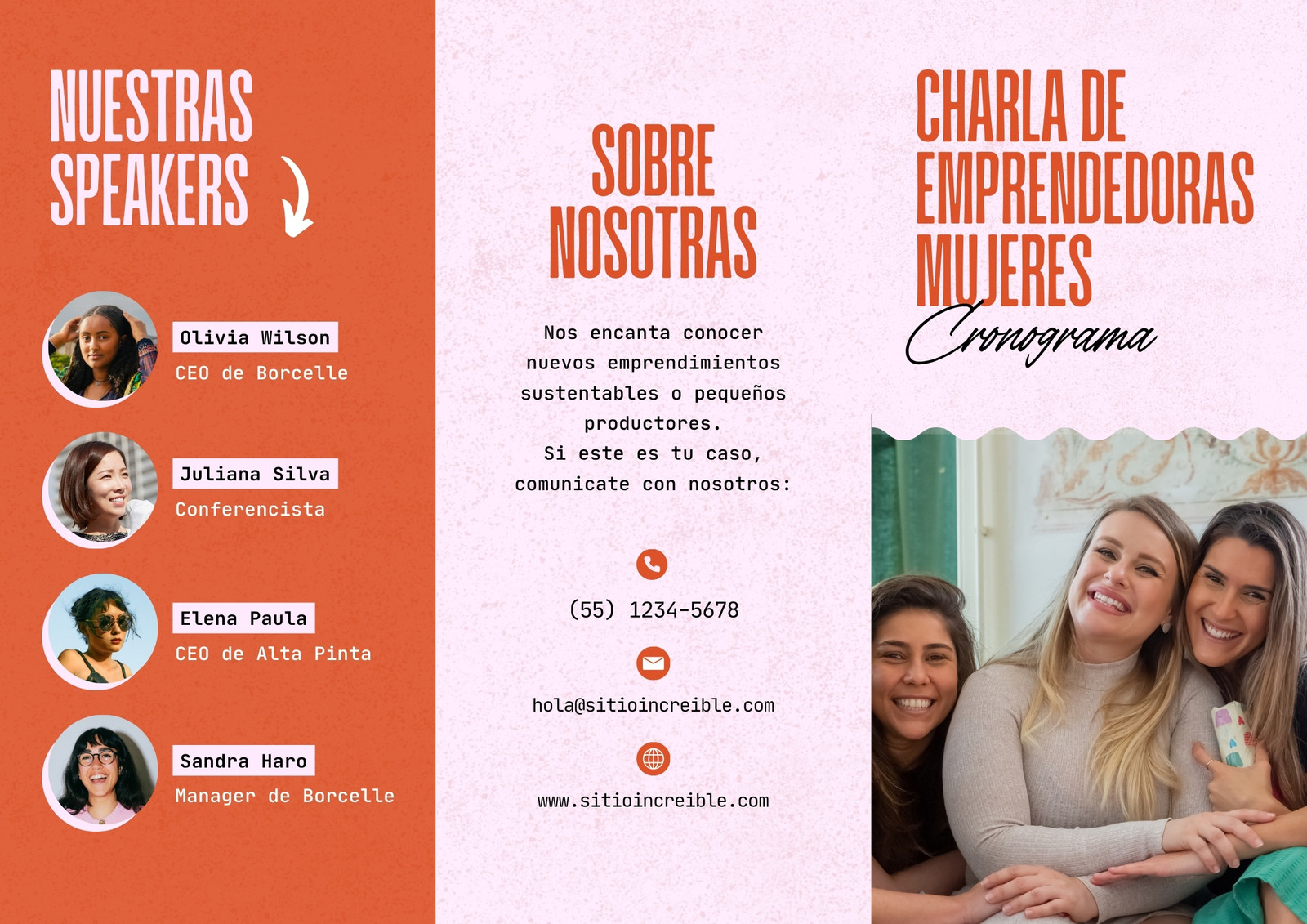 NUESTRAS SPEAKERS

Olivia Wilson
CEO de Borcelle

Juliana Silva
Conferencista

Elena Paula
CEO de Alta Pinta

Sandra Haro
Manager de Borcelle

SOBRE NOSOTRAS

Nos encanta conocer nuevos emprendimientos sustentables o pequeños productores.
Si este es tu caso, comunicate con nosotros:

(55) 1234-5678

hola@sitioincreible.com

www.sitioincreible.com

CHARLA DE EMPRENDEDORAS MUJERES

Cronograma